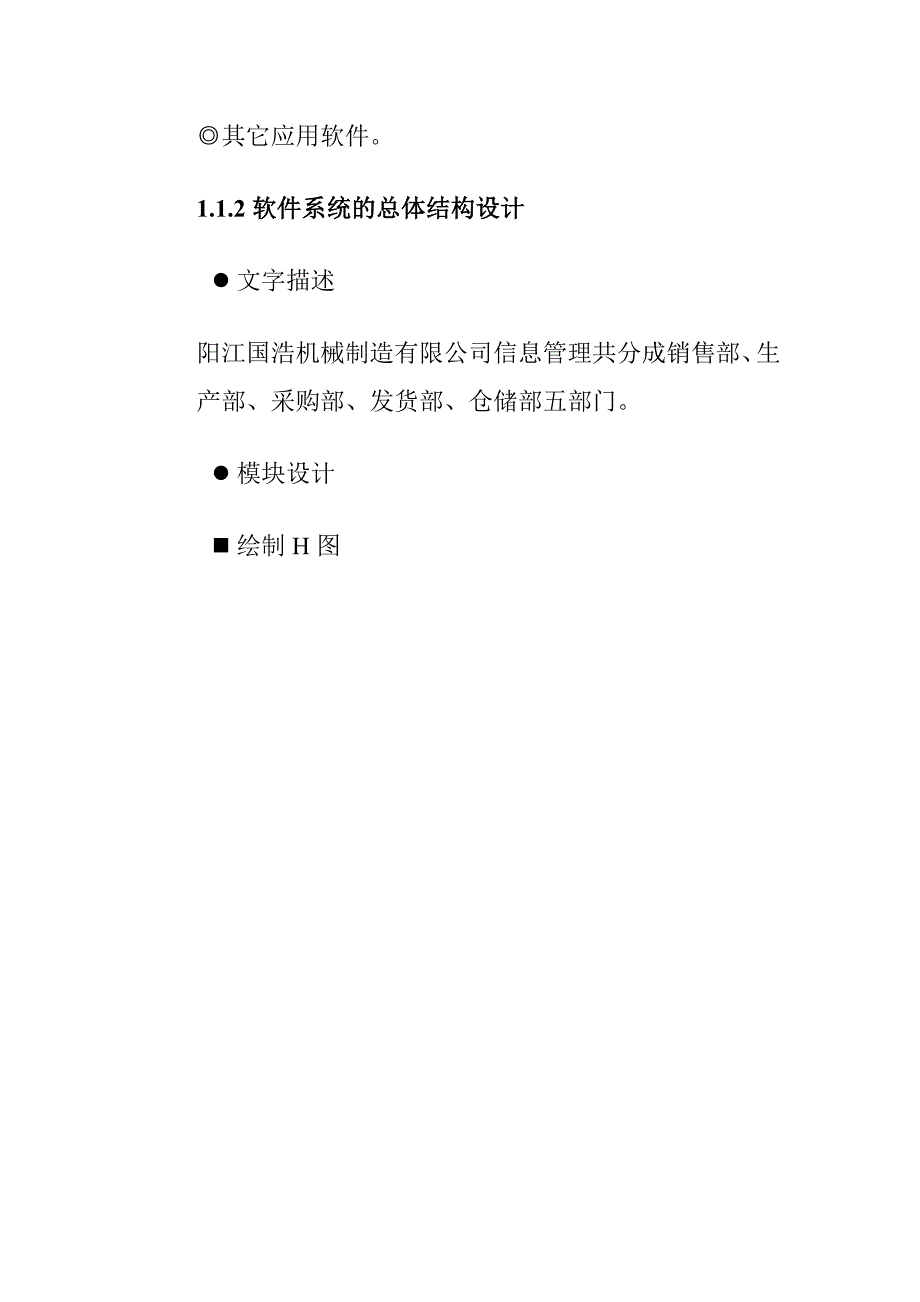 ◎其它应用软件。

1.1.2 软件系统的总体结构设计

● 文字描述

阳江国浩机械制造有限公司信息管理共分成销售部、生产部、采购部、发货部、仓储部五部门。

● 模块设计

■ 绘制 H 图